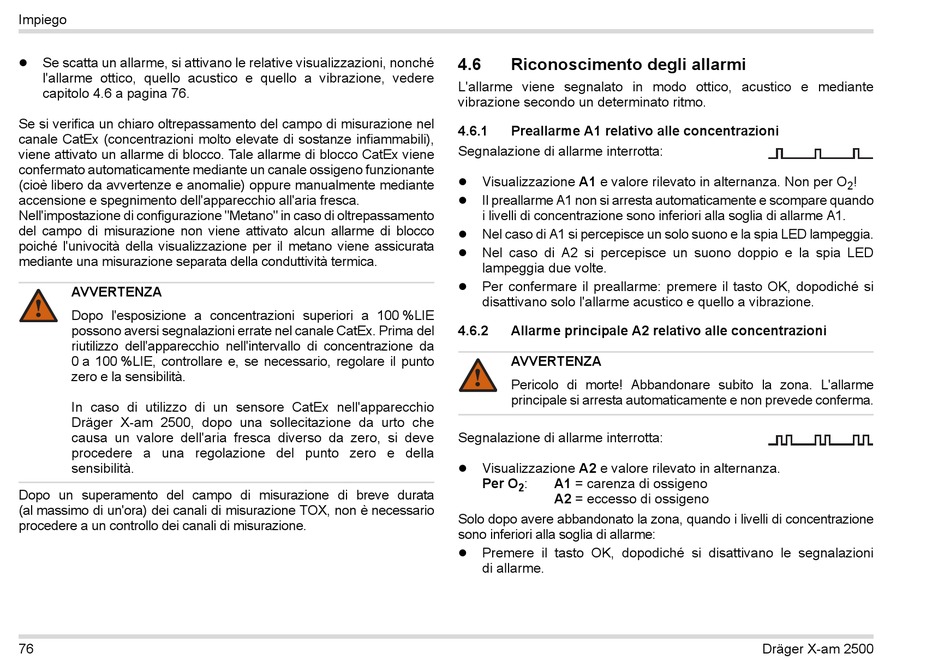 Impiego

● Se scatta un allarme, si attivano le relative visualizzazioni, nonché l'allarme ottico, quello acustico e quello a vibrazione, vedere capitolo 4.6 a pagina 76.

Se si verifica un chiaro oltrepassamento del campo di misurazione nel canale CatEx (concentrazioni molto elevate di sostanze infiammabili), viene attivato un allarme di blocco. Tale allarme di blocco CatEx viene confermato automaticamente mediante un canale ossigeno funzionante (cioè libero da avvertenze e anomalie) oppure manualmente mediante accensione e spegnimento dell'apparecchio all'aria fresca.
Nell'impostazione di configurazione "Metano" in caso di oltrepassamento del campo di misurazione non viene attivato alcun allarme di blocco poiché l'univocità della visualizzazione per il metano viene assicurata mediante una misurazione separata della conduttività termica.

AVVERTENZA
Dopo l'esposizione a concentrazioni superiori a 100 %LIE possono aversi segnalazioni errate nel canale CatEx. Prima del riutilizzo dell'apparecchio nell'intervallo di concentrazione da 0 a 100 %LIE, controllare e, se necessario, regolare il punto zero e la sensibilità.

In caso di utilizzo di un sensore CatEx nell'apparecchio Dräger X-am 2500, dopo una sollecitazione da urto che causa un valore dell'aria fresca diverso da zero, si deve procedere a una regolazione del punto zero e della sensibilità.

Dopo un superamento del campo di misurazione di breve durata (al massimo di un'ora) dei canali di misurazione TOX, non è necessario procedere a un controllo dei canali di misurazione.

4.6 Riconoscimento degli allarmi
L'allarme viene segnalato in modo ottico, acustico e mediante vibrazione secondo un determinato ritmo.

4.6.1 Preallarme A1 relativo alle concentrazioni
Segnalazione di allarme interrotta:

● Visualizzazione A1 e valore rilevato in alternanza. Non per $O_2$!
● Il preallarme A1 non si arresta automaticamente e scompare quando i livelli di concentrazione sono inferiori alla soglia di allarme A1.
● Nel caso di A1 si percepisce un solo suono e la spia LED lampeggia.
● Nel caso di A2 si percepisce un suono doppio e la spia LED lampeggia due volte.
● Per confermare il preallarme: premere il tasto OK, dopodiché si disattivano solo l'allarme acustico e quello a vibrazione.

4.6.2 Allarme principale A2 relativo alle concentrazioni

AVVERTENZA
Pericolo di morte! Abbandonare subito la zona. L'allarme principale si arresta automaticamente e non prevede conferma.

Segnalazione di allarme interrotta:

● Visualizzazione A2 e valore rilevato in alternanza.
Per $O_2$: A1 = carenza di ossigeno
A2 = eccesso di ossigeno

Solo dopo avere abbandonato la zona, quando i livelli di concentrazione sono inferiori alla soglia di allarme:
● Premere il tasto OK, dopodiché si disattivano le segnalazioni di allarme.

76 Dräger X-am 2500